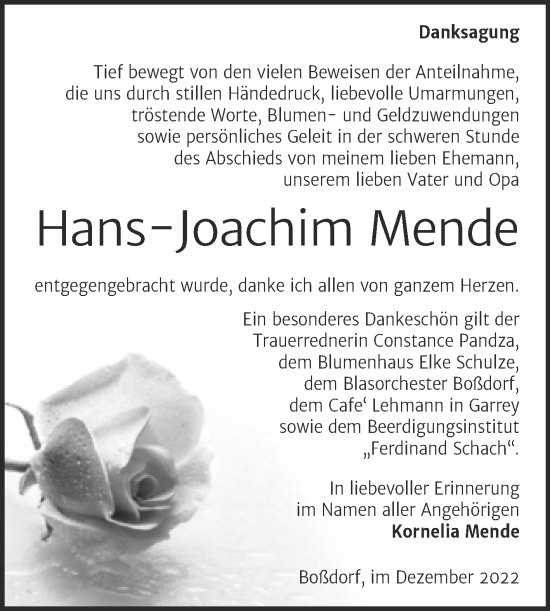 Danksagung

Tief bewegt von den vielen Beweisen der Anteilnahme, die uns durch stillen Händedruck, liebevolle Umarmungen, tröstende Worte, Blumen- und Geldzuwendungen sowie persönliches Geleit in der schweren Stunde des Abschieds von meinem lieben Ehemann, unserem lieben Vater und Opa

Hans-Joachim Mende

entgegengebracht wurde, danke ich allen von ganzem Herzen.

Ein besonderes Dankeschön gilt der Trauerrednerin Constance Pandza, dem Blumenhaus Elke Schulze, dem Blasorchester Boßdorf, dem Cafe‘ Lehmann in Garrey sowie dem Beerdigungsinstitut „Ferdinand Schach“.

In liebevoller Erinnerung im Namen aller Angehörigen
Kornelia Mende

Boßdorf, im Dezember 2022